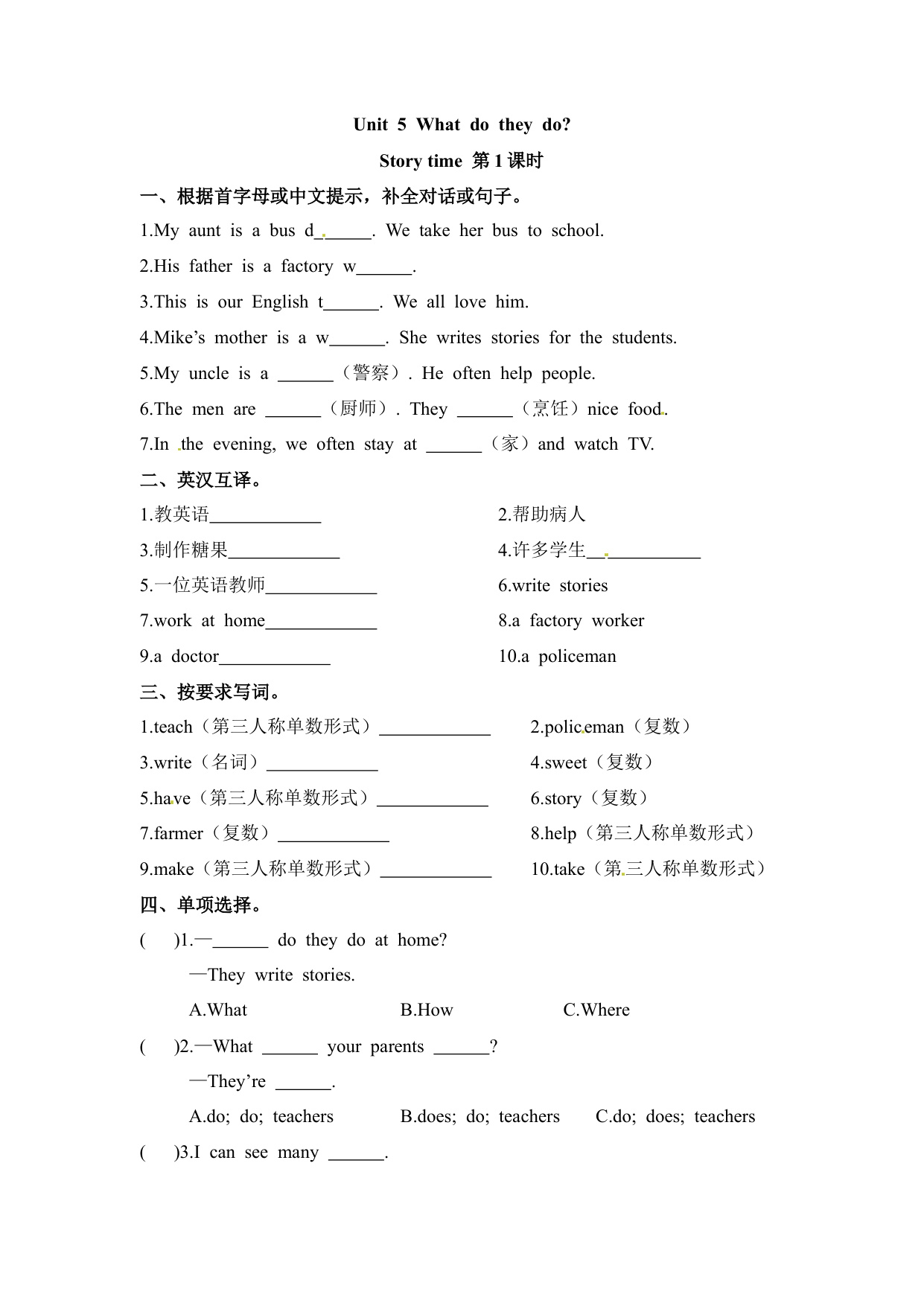 Unit 5 What do they do?

Story time 第 1 课时

一、根据首字母或中文提示，补全对话或句子。

1.My aunt is a bus d______. We take her bus to school.

2.His father is a factory w______.

3.This is our English t______. We all love him.

4.Mike’s mother is a w______. She writes stories for the students.

5.My uncle is a ______（警察）. He often help people.

6.The men are ______（厨师）. They ______（烹饪）nice food.

7.In the evening, we often stay at ______（家）and watch TV.

二、英汉互译。

1.教英语____________

2.帮助病人

3.制作糖果____________

4.许多学生____________

5.一位英语教师____________

6.write stories

7.work at home____________

8.a factory worker

9.a doctor____________

10.a policeman

三、按要求写词。

1.teach（第三人称单数形式）____________

2.policeman（复数）

3.write（名词）____________

4.sweet（复数）

5.have（第三人称单数形式）____________

6.story（复数）

7.farmer（复数）____________

8.help（第三人称单数形式）

9.make（第三人称单数形式）____________

10.take（第三人称单数形式）

四、单项选择。

( )1.—______ do they do at home?

—They write stories.

A.What B.How C.Where

( )2.—What ______ your parents ______?

—They’re ______.

A.do; do; teachers B.does; do; teachers C.do; does; teachers

( )3.I can see many ______.